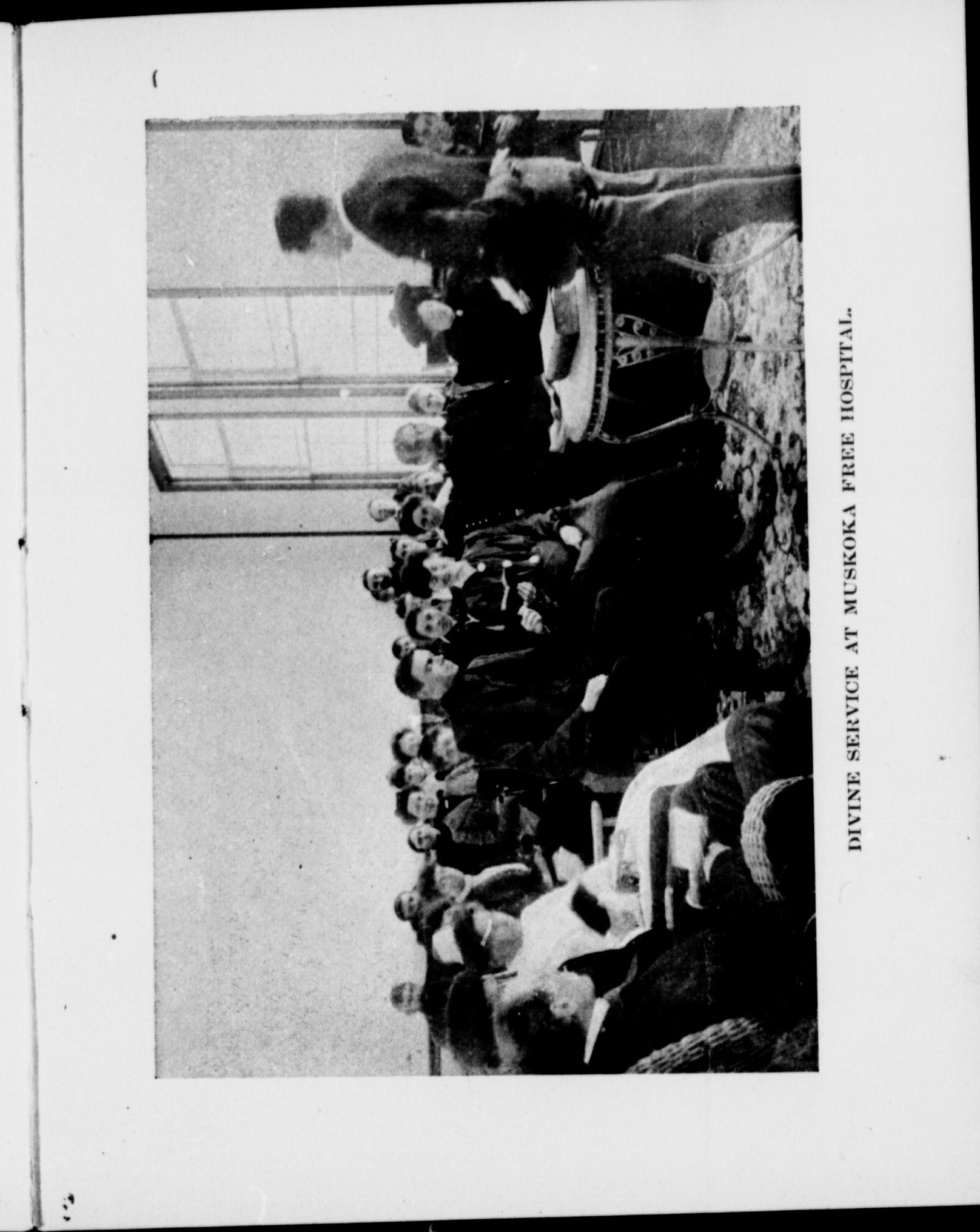 DIVINE SERVICE AT MUSKOKA FREE HOSPITAL.